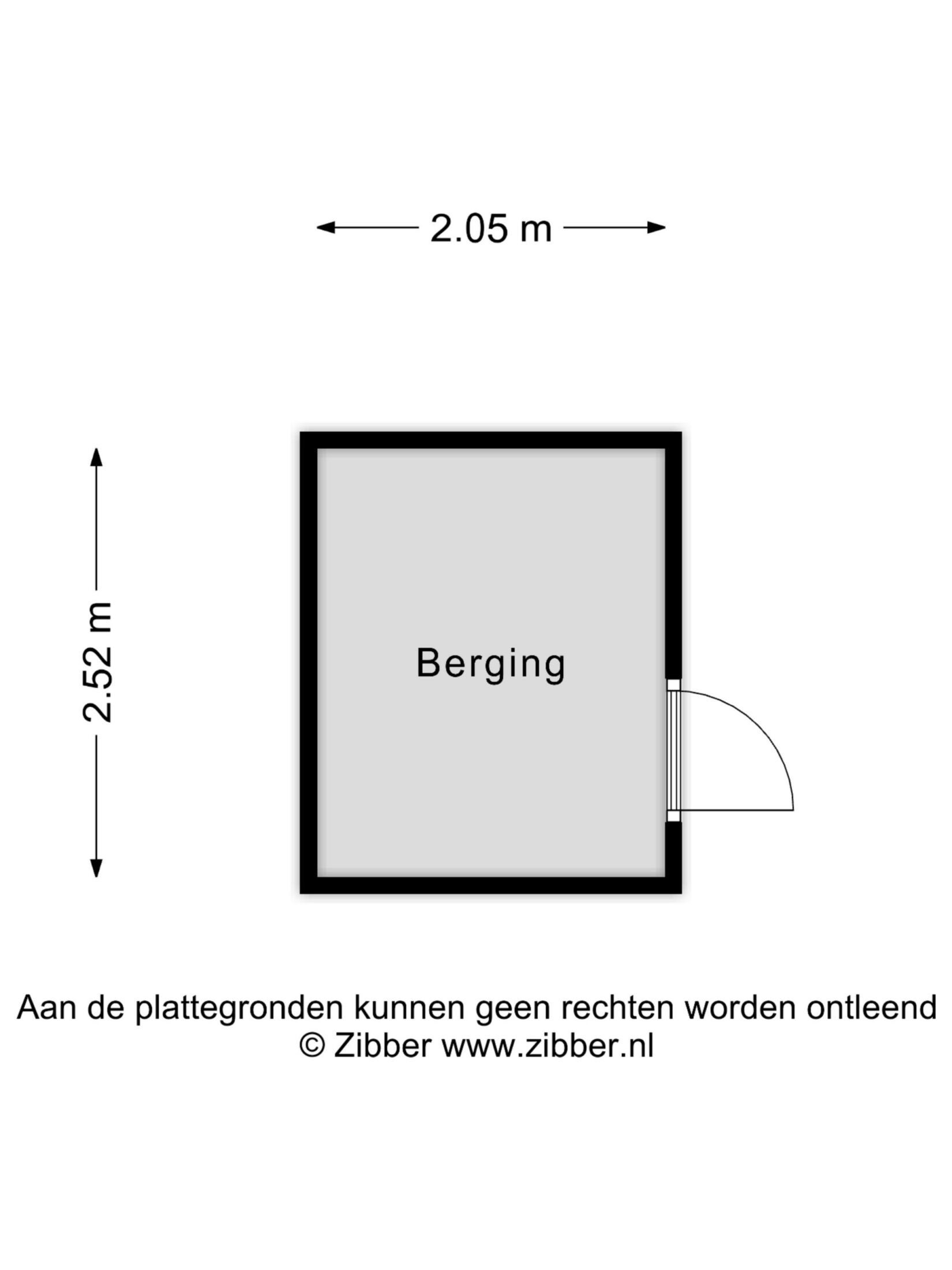 2.05 m

2.52 m

Berging

Aan de plattegronden kunnen geen rechten worden ontleend
© Zibber www.zibber.nl